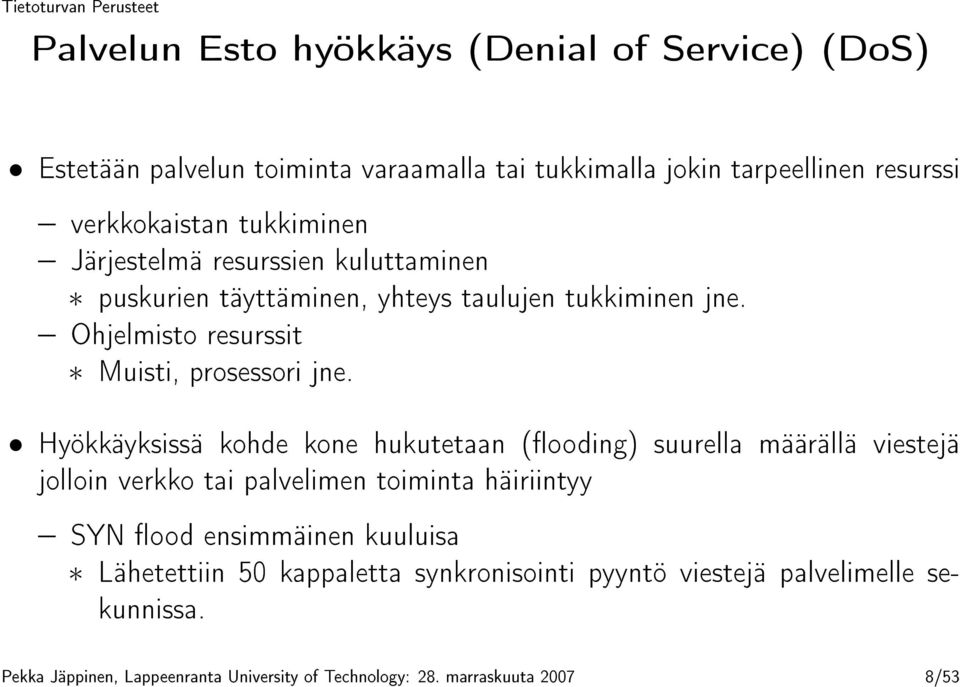 Tietoturvan Perusteet

Palvelun Esto hyökkäys (Denial of Service) (DoS)

• Estetään palvelun toiminta varaamalla tai tukkimalla jokin tarpeellinen resurssi

– verkkokaistan tukkiminen
– Järjestelmä resurssien kuluttaminen
∗ puskurien täyttäminen, yhteys taulujen tukkiminen jne.
– Ohjelmisto resurssit
∗ Muisti, prosessori jne.

• Hyökkäyksissä kohde kone hukutetaan (flooding) suurella määrällä viestejä jolloin verkko tai palvelimen toiminta häiriintyy

– SYN flood ensimmäinen kuuluisa
∗ Lähetettiin 50 kappaletta synkronisointi pyyntö viestejä palvelimelle sekunnissa.

Pekka Jäppinen, Lappeenranta University of Technology: 28. marraskuuta 2007 8/53